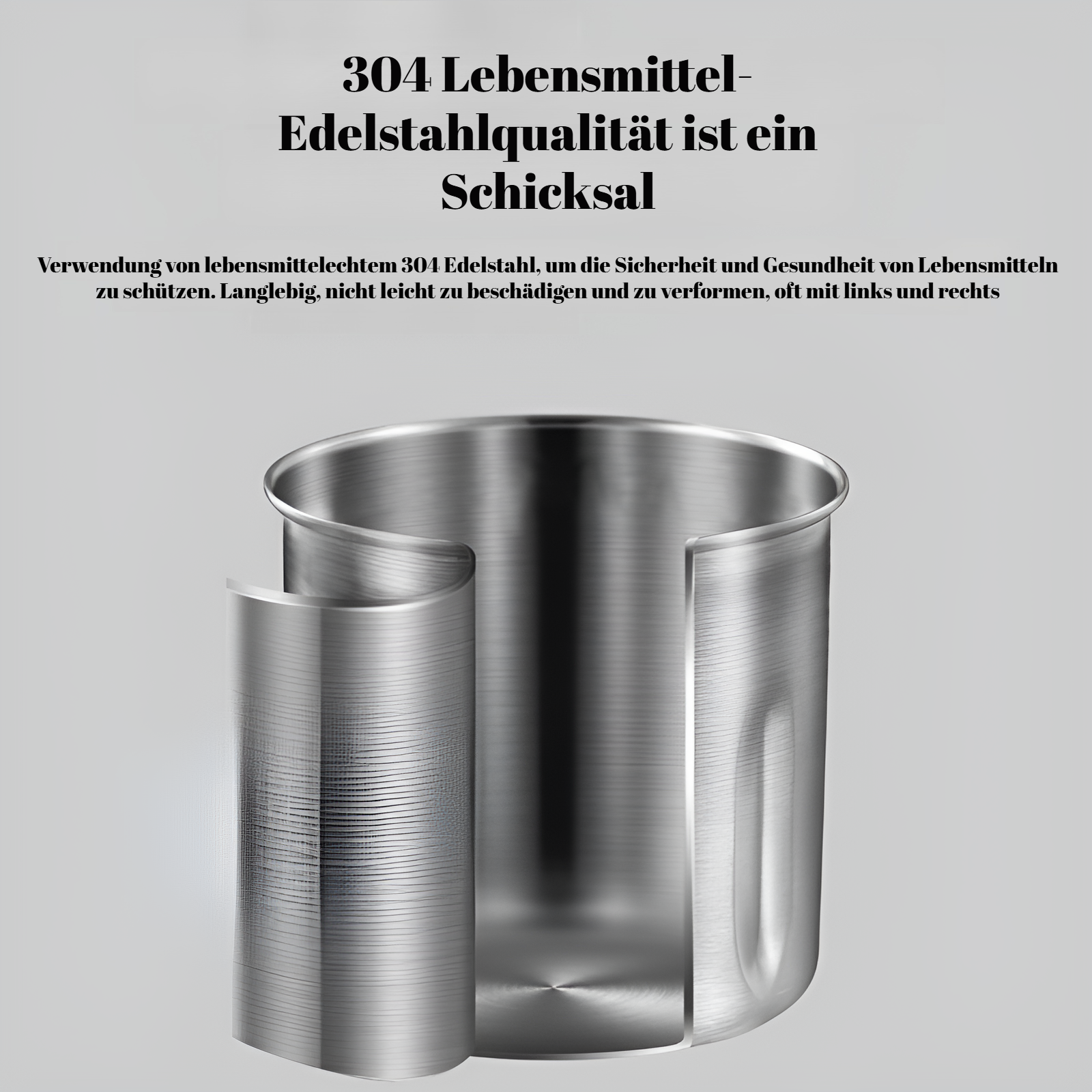 304 Lebensmittel-Edelstahlqualität ist ein Schicksal

Verwendung von lebensmittelechtem 304 Edelstahl, um die Sicherheit und Gesundheit von Lebensmitteln zu schützen. Langlebig, nicht leicht zu beschädigen und zu verformen, oft mit links und rechts